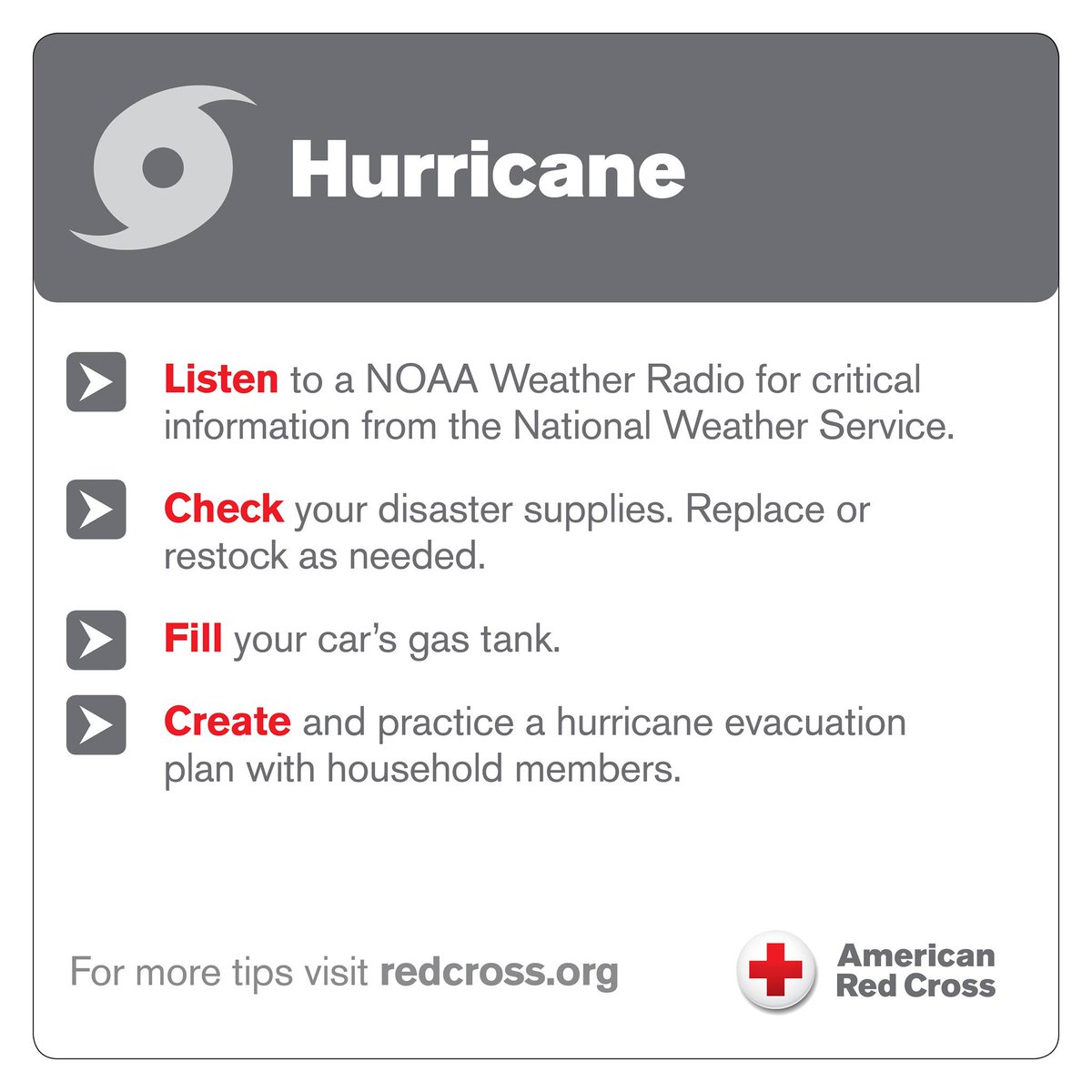 Hurricane

Listen to a NOAA Weather Radio for critical information from the National Weather Service.

Check your disaster supplies. Replace or restock as needed.

Fill your car's gas tank.

Create and practice a hurricane evacuation plan with household members.

For more tips visit redcross.org

American Red Cross